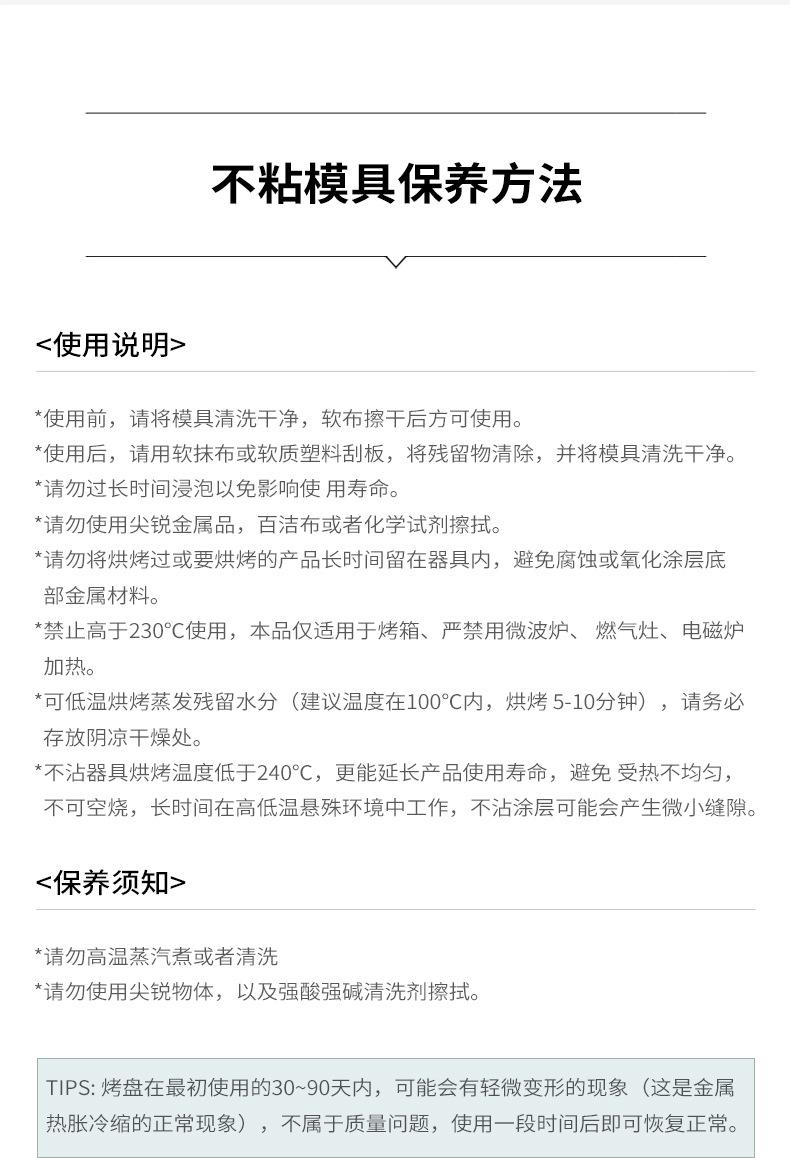 不粘模具保养方法

<使用说明>

*使用前，请将模具清洗干净，软布擦干后方可使用。
*使用后，请用软抹布或软质塑料刮板，将残留物清除，并将模具清洗干净。
*请勿过长时间浸泡以免影响使 用寿命。
*请勿使用尖锐金属品，百洁布或者化学试剂擦拭。
*请勿将烘烤过或要烘烤的产品长时间留在器具内，避免腐蚀或氧化涂层底部金属材料。
*禁止高于230°C使用，本品仅适用于烤箱、严禁用微波炉、 燃气灶、电磁炉加热。
*可低温烘烤蒸发残留水分（建议温度在100°C内，烘烤 5-10分钟），请务必存放阴凉干燥处。
*不沾器具烘烤温度低于240°C，更能延长产品使用寿命，避免 受热不均匀，不可空烧，长时间在高低温悬殊环境中工作，不沾涂层可能会产生微小缝隙。

<保养须知>

*请勿高温蒸汽煮或者清洗
*请勿使用尖锐物体，以及强酸强碱清洗剂擦拭。

TIPS: 烤盘在最初使用的30~90天内，可能会有轻微变形的现象（这是金属热胀冷缩的正常现象），不属于质量问题，使用一段时间后即可恢复正常。